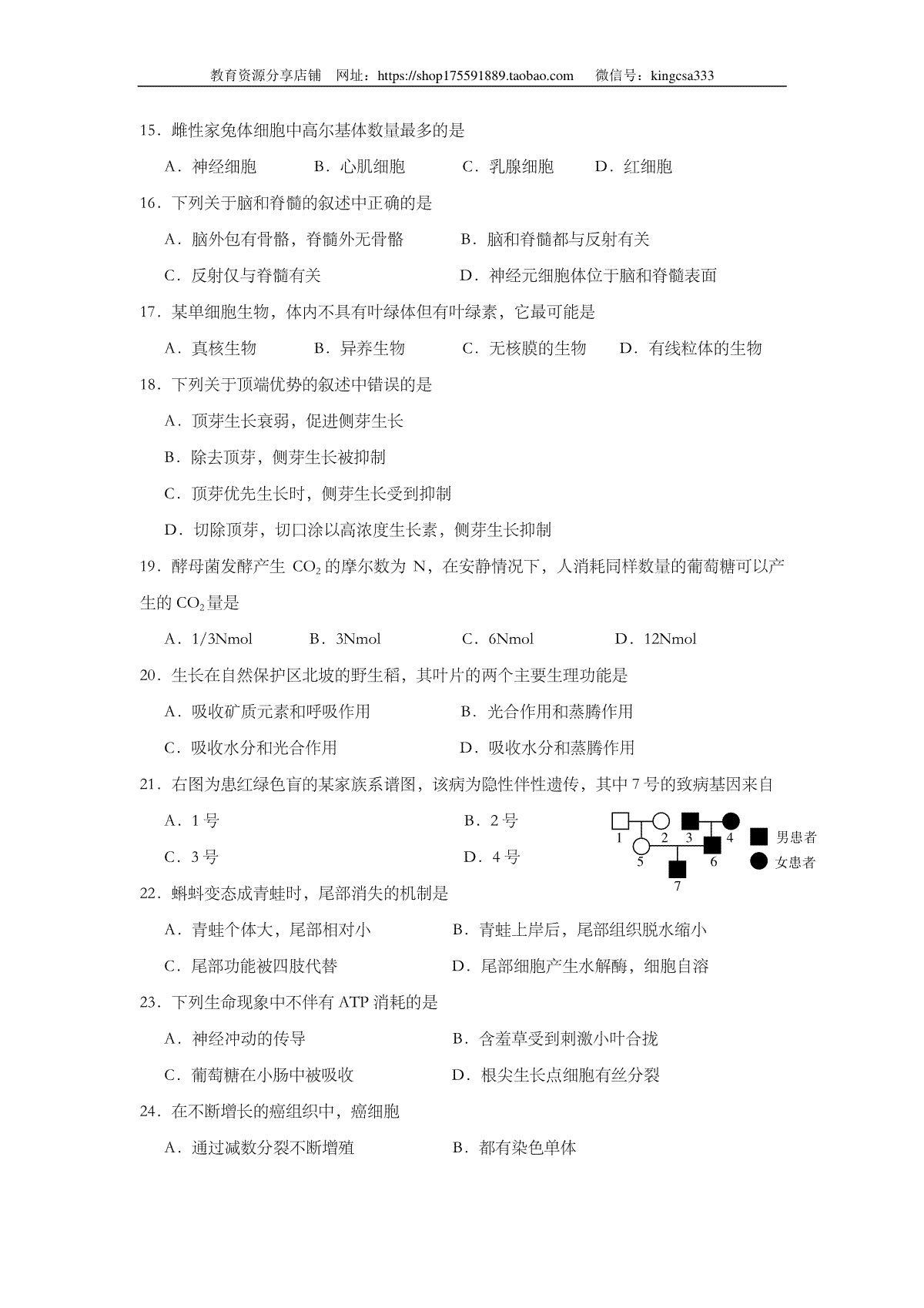 教育资源分享店铺 网址：https://shop175591889.taobao.com 微信号：kingcsa333

15．雌性家兔体细胞中高尔基体数量最多的是

A．神经细胞 B．心肌细胞 C．乳腺细胞 D．红细胞

16．下列关于脑和脊髓的叙述中正确的是

A．脑外包有骨骼，脊髓外无骨骼 B．脑和脊髓都与反射有关

C．反射仅与脊髓有关 D．神经元细胞体位于脑和脊髓表面

17．某单细胞生物，体内不具有叶绿体但有叶绿素，它最可能是

A．真核生物 B．异养生物 C．无核膜的生物 D．有线粒体的生物

18．下列关于顶端优势的叙述中错误的是

A．顶芽生长衰弱，促进侧芽生长

B．除去顶芽，侧芽生长被抑制

C．顶芽优先生长时，侧芽生长受到抑制

D．切除顶芽，切口涂以高浓度生长素，侧芽生长抑制

19．酵母菌发酵产生$CO_2$的摩尔数为N，在安静情况下，人消耗同样数量的葡萄糖可以产生的$CO_2$量是

A．1/3Nmol B．3Nmol C．6Nmol D．12Nmol

20．生长在自然保护区北坡的野生稻，其叶片的两个主要生理功能是

A．吸收矿质元素和呼吸作用 B．光合作用和蒸腾作用

C．吸收水分和光合作用 D．吸收水分和蒸腾作用

21．右图为患红绿色盲的某家族系谱图，该病为隐性伴性遗传，其中7号的致病基因来自

A．1号 B．2号

C．3号 D．4号

1 2 3 4 5 6 7 男患者 女患者

22．蝌蚪变态成青蛙时，尾部消失的机制是

A．青蛙个体大，尾部相对小 B．青蛙上岸后，尾部组织脱水缩小

C．尾部功能被四肢代替 D．尾部细胞产生水解酶，细胞自溶

23．下列生命现象中不伴有ATP消耗的是

A．神经冲动的传导 B．含羞草受到刺激小叶合拢

C．葡萄糖在小肠中被吸收 D．根尖生长点细胞有丝分裂

24．在不断增长的癌组织中，癌细胞

A．通过减数分裂不断增殖 B．都有染色单体